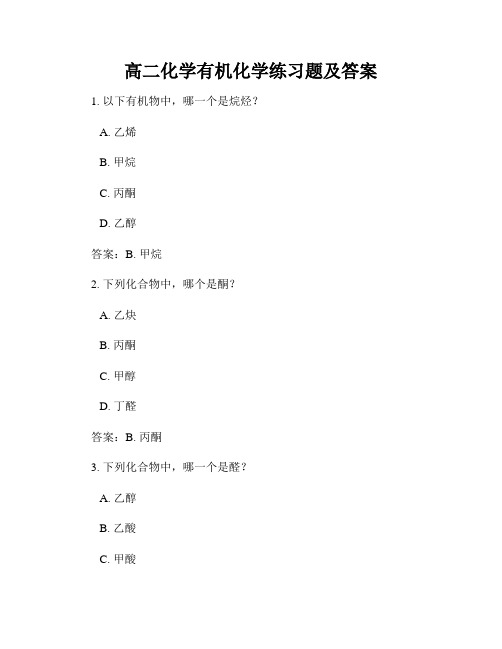 高二化学有机化学练习题及答案

1. 以下有机物中，哪一个是烷烃？

A. 乙烯

B. 甲烷

C. 丙酮

D. 乙醇

答案：B. 甲烷

2. 下列化合物中，哪个是酮？

A. 乙炔

B. 丙酮

C. 甲醇

D. 丁醛

答案：B. 丙酮

3. 下列化合物中，哪一个是醛？

A. 乙醇

B. 乙酸

C. 甲酸